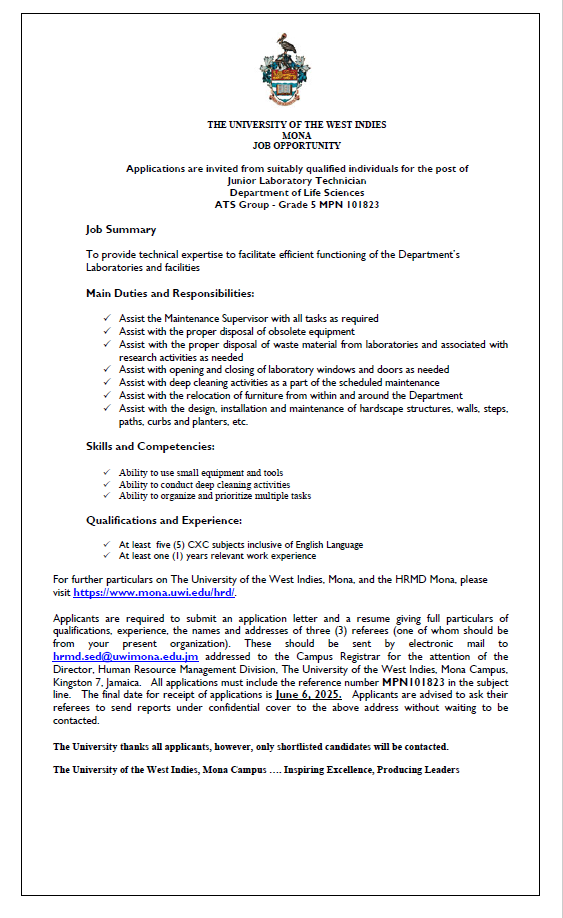 THE UNIVERSITY OF THE WEST INDIES
MONA
JOB OPPORTUNITY

Applications are invited from suitably qualified individuals for the post of
Junior Laboratory Technician
Department of Life Sciences
ATS Group - Grade 5 MPN 101823

Job Summary

To provide technical expertise to facilitate efficient functioning of the Department's Laboratories and facilities

Main Duties and Responsibilities:

✓ Assist the Maintenance Supervisor with all tasks as required
✓ Assist with the proper disposal of obsolete equipment
✓ Assist with the proper disposal of waste material from laboratories and associated with research activities as needed
✓ Assist with opening and closing of laboratory windows and doors as needed
✓ Assist with deep cleaning activities as a part of the scheduled maintenance
✓ Assist with the relocation of furniture from within and around the Department
✓ Assist with the design, installation and maintenance of hardscape structures, walls, steps, paths, curbs and planters, etc.

Skills and Competencies:

✓ Ability to use small equipment and tools
✓ Ability to conduct deep cleaning activities
✓ Ability to organize and prioritize multiple tasks

Qualifications and Experience:

✓ At least five (5) CXC subjects inclusive of English Language
✓ At least one (1) years relevant work experience

For further particulars on The University of the West Indies, Mona, and the HRMD Mona, please visit https://www.mona.uwi.edu/hrd/.

Applicants are required to submit an application letter and a resume giving full particulars of qualifications, experience, the names and addresses of three (3) referees (one of whom should be from your present organization). These should be sent by electronic mail to hrmd.sed@uwimona.edu.jm addressed to the Campus Registrar for the attention of the Director, Human Resource Management Division, The University of the West Indies, Mona Campus, Kingston 7, Jamaica. All applications must include the reference number MPN101823 in the subject line. The final date for receipt of applications is June 6, 2025. Applicants are advised to ask their referees to send reports under confidential cover to the above address without waiting to be contacted.

The University thanks all applicants, however, only shortlisted candidates will be contacted.

The University of the West Indies, Mona Campus .... Inspiring Excellence, Producing Leaders